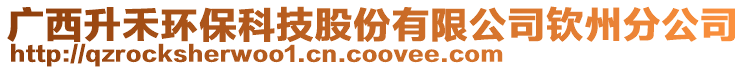 广西升禾环保科技股份有限公司钦州分公司
http://qzrocksherwoo1.cn.coovee.com